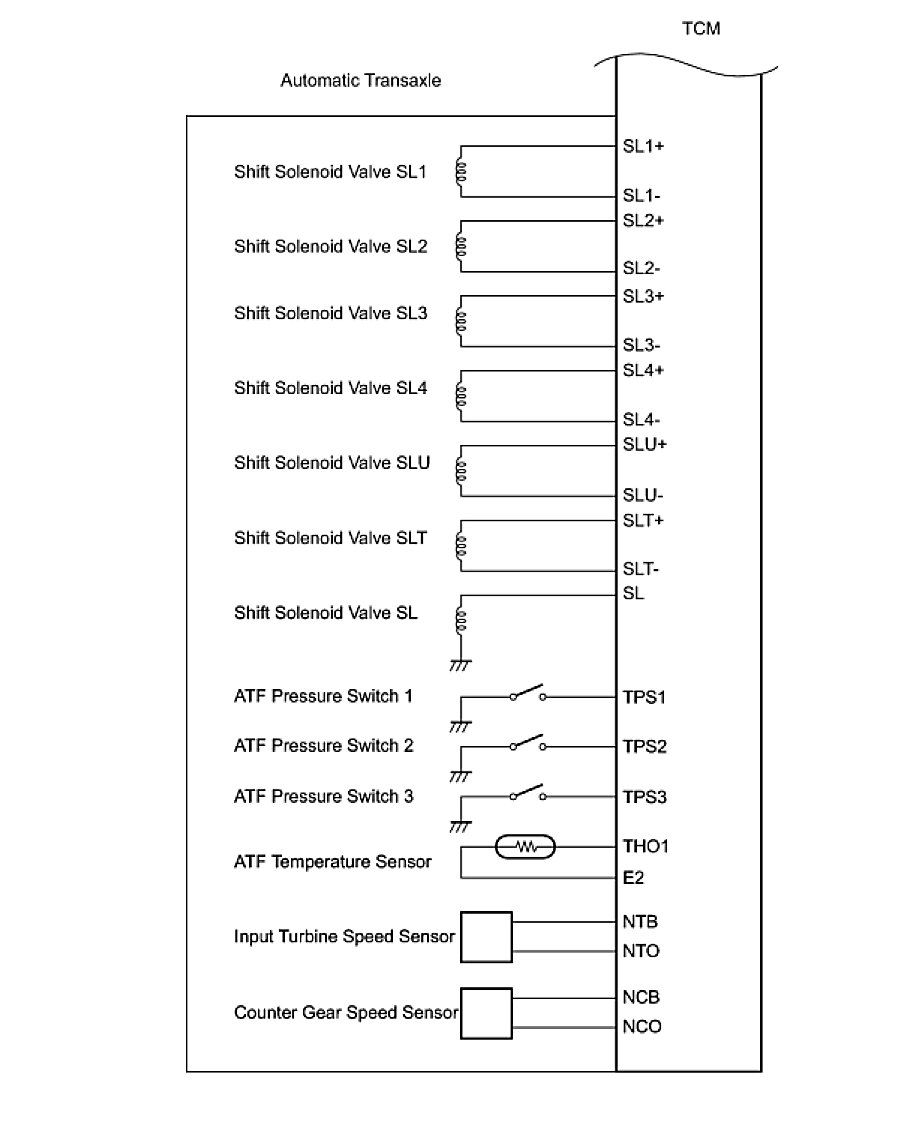 TCM

Automatic Transaxle

Shift Solenoid Valve SL1
SL1+
SL1-

Shift Solenoid Valve SL2
SL2+
SL2-

Shift Solenoid Valve SL3
SL3+
SL3-

Shift Solenoid Valve SL4
SL4+
SL4-

Shift Solenoid Valve SLU
SLU+
SLU-

Shift Solenoid Valve SLT
SLT+
SLT-

Shift Solenoid Valve SL
SL

ATF Pressure Switch 1
TPS1

ATF Pressure Switch 2
TPS2

ATF Pressure Switch 3
TPS3

ATF Temperature Sensor
THO1
E2

Input Turbine Speed Sensor
NTB
NTO

Counter Gear Speed Sensor
NCB
NCO